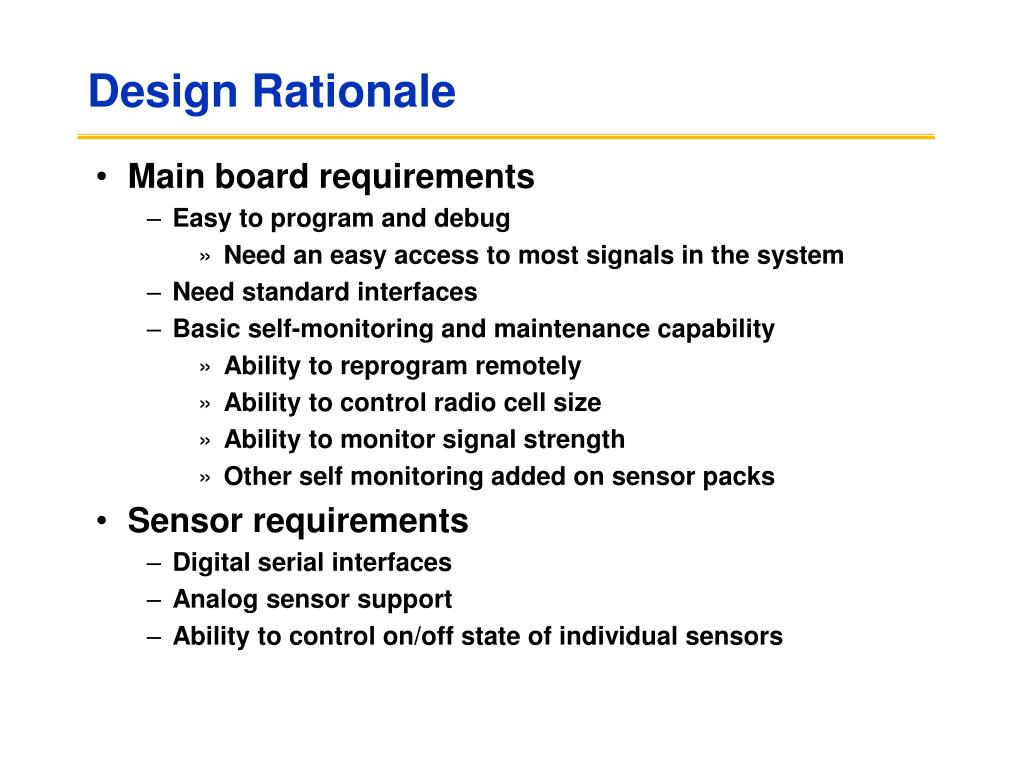 Design Rationale

• Main board requirements
– Easy to program and debug
» Need an easy access to most signals in the system
– Need standard interfaces
– Basic self-monitoring and maintenance capability
» Ability to reprogram remotely
» Ability to control radio cell size
» Ability to monitor signal strength
» Other self monitoring added on sensor packs
• Sensor requirements
– Digital serial interfaces
– Analog sensor support
– Ability to control on/off state of individual sensors